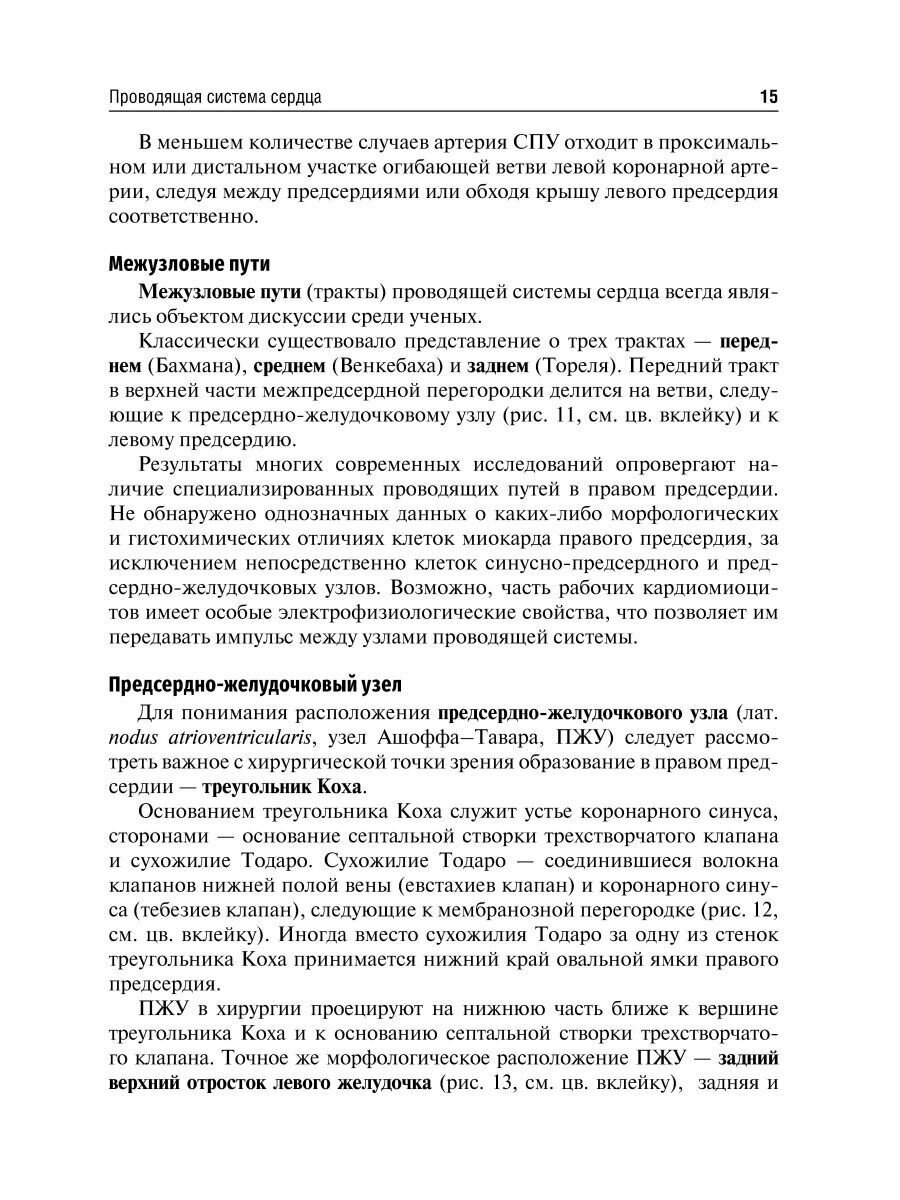 Проводящая система сердца 15

В меньшем количестве случаев артерия СПУ отходит в проксимальном или дистальном участке огибающей ветви левой коронарной артерии, следуя между предсердиями или обходя крышу левого предсердия соответственно.

Межузловые пути

Межузловые пути (тракты) проводящей системы сердца всегда являлись объектом дискуссии среди ученых.

Классически существовало представление о трех трактах — переднем (Бахмана), среднем (Венкебаха) и заднем (Тореля). Передний тракт в верхней части межпредсердной перегородки делится на ветви, следующие к предсердно-желудочковому узлу (рис. 11, см. цв. вклейку) и к левому предсердию.

Результаты многих современных исследований опровергают наличие специализированных проводящих путей в правом предсердии. Не обнаружено однозначных данных о каких-либо морфологических и гистохимических отличиях клеток миокарда правого предсердия, за исключением непосредственно клеток синусно-предсердного и предсердно-желудочковых узлов. Возможно, часть рабочих кардиомиоцитов имеет особые электрофизиологические свойства, что позволяет им передавать импульс между узлами проводящей системы.

Предсердно-желудочковый узел

Для понимания расположения предсердно-желудочкового узла (лат. nodus atrioventricularis, узел Ашоффа–Тавара, ПЖУ) следует рассмотреть важное с хирургической точки зрения образование в правом предсердии — треугольник Коха.

Основанием треугольника Коха служит устье коронарного синуса, сторонами — основание септальной створки трехстворчатого клапана и сухожилие Тодаро. Сухожилие Тодаро — соединившиеся волокна клапанов нижней полой вены (евстахиев клапан) и коронарного синуса (тебезиев клапан), следующие к мембранозной перегородке (рис. 12, см. цв. вклейку). Иногда вместо сухожилия Тодаро за одну из стенок треугольника Коха принимается нижний край овальной ямки правого предсердия.

ПЖУ в хирургии проецируют на нижнюю часть ближе к вершине треугольника Коха и к основанию септальной створки трехстворчатого клапана. Точное же морфологическое расположение ПЖУ — задний верхний отросток левого желудочка (рис. 13, см. цв. вклейку), задняя и